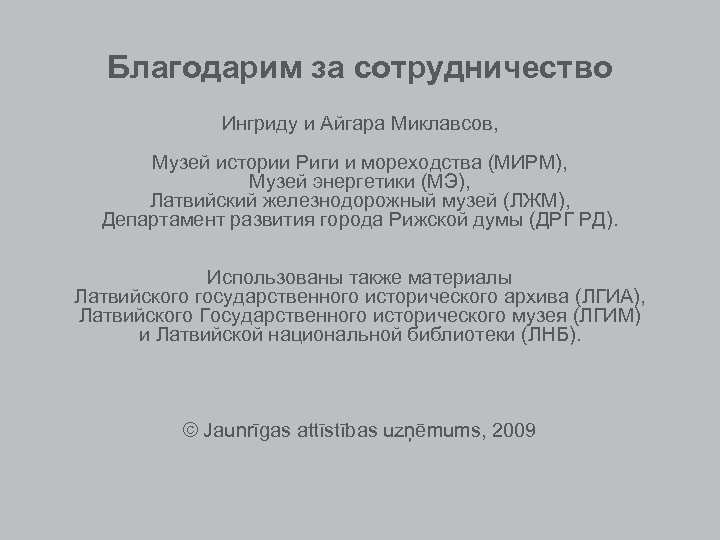 Благодарим за сотрудничество

Ингриду и Айгара Миклавсов,

Музей истории Риги и мореходства (МИРМ),
Музей энергетики (МЭ),
Латвийский железнодорожный музей (ЛЖМ),
Департамент развития города Рижской думы (ДРГ РД).

Использованы также материалы
Латвийского государственного исторического архива (ЛГИА),
Латвийского Государственного исторического музея (ЛГИМ)
и Латвийской национальной библиотеки (ЛНБ).

© Jaunrīgas attīstības uzņēmums, 2009